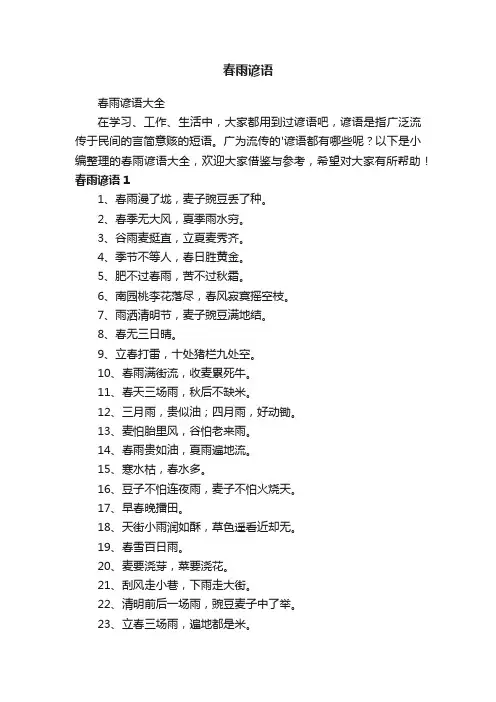 春雨谚语

春雨谚语大全

在学习、工作、生活中，大家都用到过谚语吧，谚语是指广泛流传于民间的言简意赅的短语。广为流传的'谚语都有哪些呢？以下是小编整理的春雨谚语大全，欢迎大家借鉴与参考，希望对大家有所帮助！

春雨谚语 1

1、春雨漫了垅，麦子豌豆丢了种。

2、春季无大风，夏季雨水穷。

3、谷雨麦挺直，立夏麦秀齐。

4、季节不等人，春日胜黄金。

5、肥不过春雨，苦不过秋霜。

6、南园桃李花落尽，春风寂寞摇空枝。

7、雨洒清明节，麦子豌豆满地结。

8、春无三日晴。

9、立春打雷，十处猪栏九处空。

10、春雨满街流，收麦累死牛。

11、春天三场雨，秋后不缺米。

12、三月雨，贵似油；四月雨，好动锄。

13、麦怕胎里风，谷怕老来雨。

14、春雨贵如油，夏雨遍地流。

15、寒水枯，春水多。

16、豆子不怕连夜雨，麦子不怕火烧天。

17、早春晚播田。

18、天街小雨润如酥，草色遥看近却无。

19、春雪百日雨。

20、麦要浇芽，菜要浇花。

21、刮风走小巷，下雨走大街。

22、清明前后一场雨，豌豆麦子中了举。

23、立春三场雨，遍地都是米。